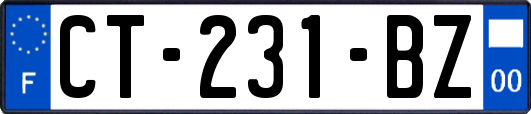 F
CT-231-BZ
00